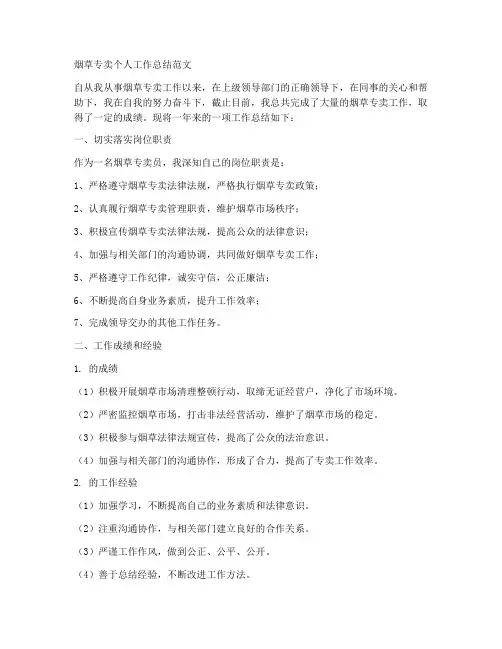 烟草专卖个人工作总结范文

自从我从事烟草专卖工作以来，在上级领导部门的正确领导下，在同事的关心和帮助下，我在自我的努力奋斗下，截止目前，我总共完成了大量的烟草专卖工作，取得了一定的成绩。现将一年来的一项工作总结如下：

一、切实落实岗位职责

作为一名烟草专卖员，我深知自己的岗位职责是：

1、严格遵守烟草专卖法律法规，严格执行烟草专卖政策；

2、认真履行烟草专卖管理职责，维护烟草市场秩序；

3、积极宣传烟草专卖法律法规，提高公众的法律意识；

4、加强与相关部门的沟通协调，共同做好烟草专卖工作；

5、严格遵守工作纪律，诚实守信，公正廉洁；

6、不断提高自身业务素质，提升工作效率；

7、完成领导交办的其他工作任务。

二、工作成绩和经验

1. 的成绩

（1）积极开展烟草市场清理整顿行动，取缔无证经营户，净化了市场环境。

（2）严密监控烟草市场，打击非法经营活动，维护了烟草市场的稳定。

（3）积极参与烟草法律法规宣传，提高了公众的法治意识。

（4）加强与相关部门的沟通协作，形成了合力，提高了专卖工作效率。

2. 的工作经验

（1）加强学习，不断提高自己的业务素质和法律意识。

（2）注重沟通协作，与相关部门建立良好的合作关系。

（3）严谨工作作风，做到公正、公平、公开。

（4）善于总结经验，不断改进工作方法。